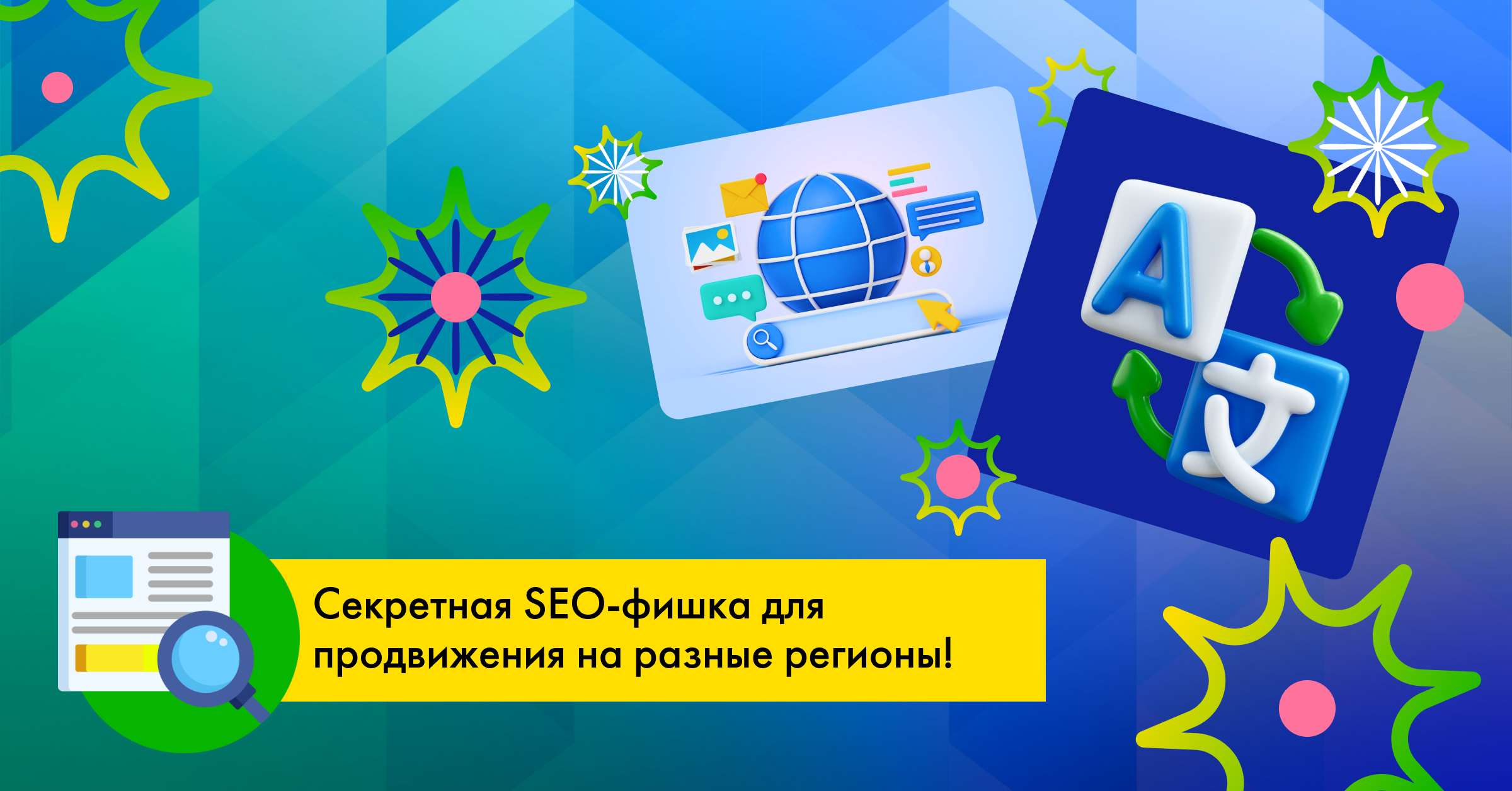 A

文

Секретная SEO-фишка для продвижения на разные регионы!